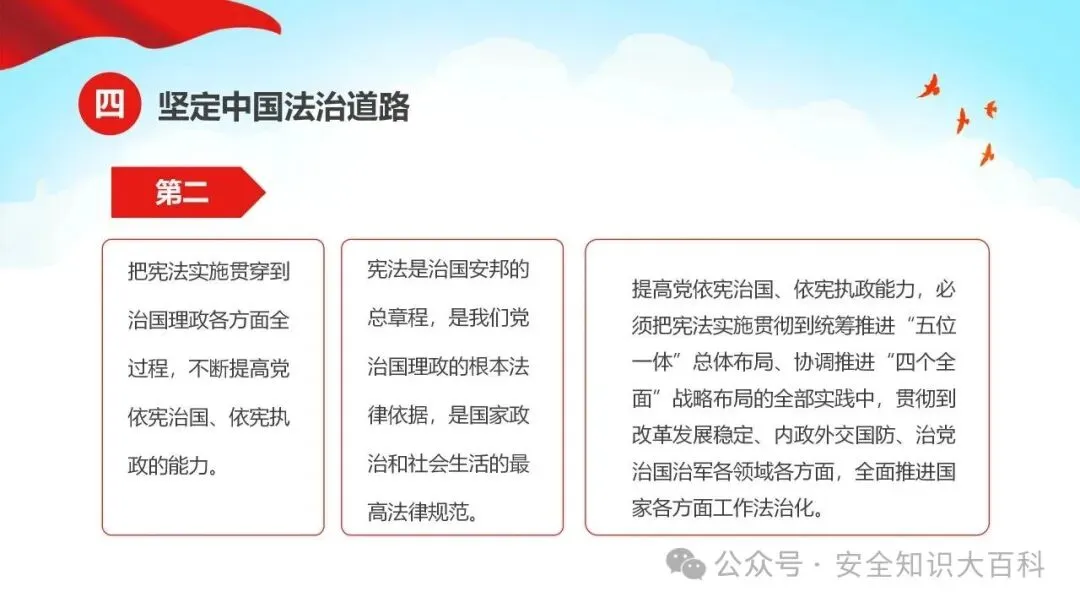 四 坚定中国法治道路

第二

把宪法实施贯穿到治国理政各方面全过程，不断提高党依宪治国、依宪执政的能力。

宪法是治国安邦的总章程，是我们党治国理政的根本法律依据，是国家政治和社会生活的最高法律规范。

提高党依宪治国、依宪执政能力，必须把宪法实施贯彻到统筹推进“五位一体”总体布局、协调推进“四个全面”战略布局的全部实践中，贯彻到改革发展稳定、内政外交国防、治党治国治军各领域各方面，全面推进国家各方面工作法治化。

公众号 · 安全知识大百科